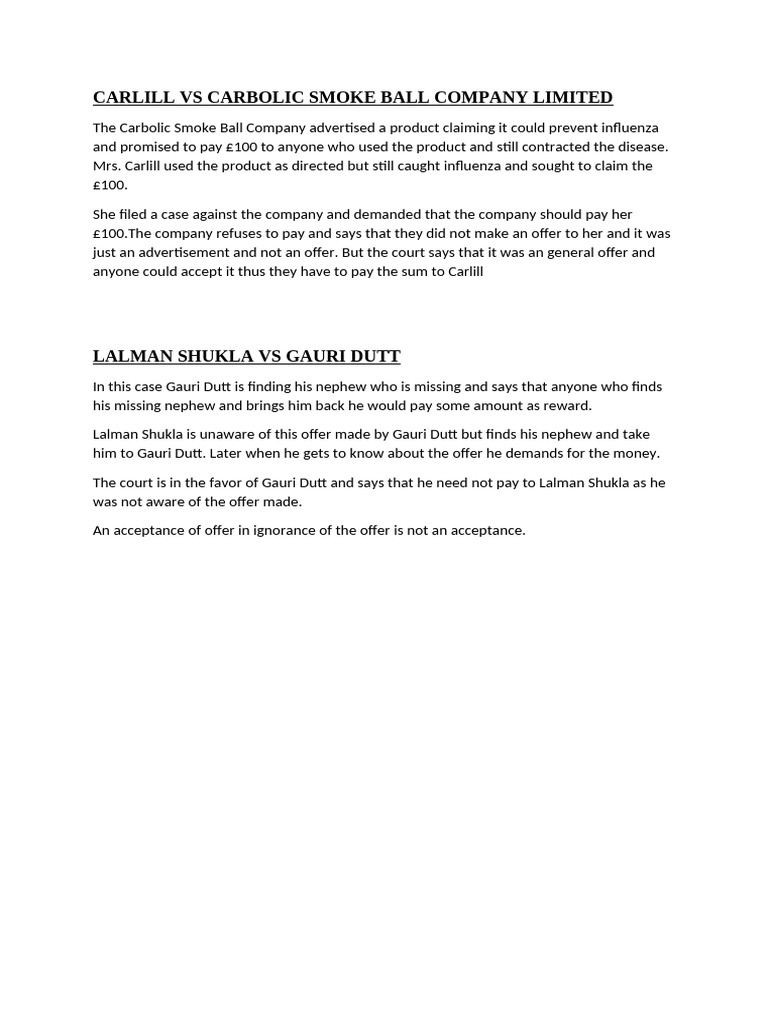 CARLILL VS CARBOLIC SMOKE BALL COMPANY LIMITED

The Carbolic Smoke Ball Company advertised a product claiming it could prevent influenza and promised to pay £100 to anyone who used the product and still contracted the disease. Mrs. Carlill used the product as directed but still caught influenza and sought to claim the £100.

She filed a case against the company and demanded that the company should pay her £100.The company refuses to pay and says that they did not make an offer to her and it was just an advertisement and not an offer. But the court says that it was an general offer and anyone could accept it thus they have to pay the sum to Carlill

LALMAN SHUKLA VS GAURI DUTT

In this case Gauri Dutt is finding his nephew who is missing and says that anyone who finds his missing nephew and brings him back he would pay some amount as reward.

Lalman Shukla is unaware of this offer made by Gauri Dutt but finds his nephew and take him to Gauri Dutt. Later when he gets to know about the offer he demands for the money.

The court is in the favor of Gauri Dutt and says that he need not pay to Lalman Shukla as he was not aware of the offer made.

An acceptance of offer in ignorance of the offer is not an acceptance.